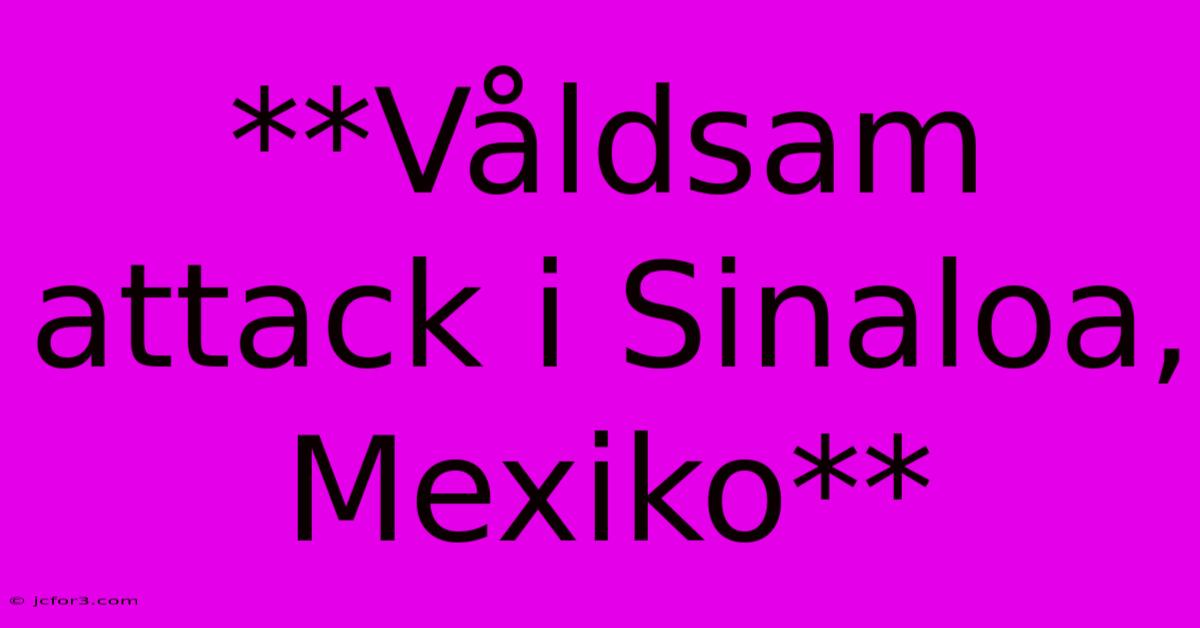 **Våldsam attack i Sinaloa, Mexiko**

© jcfor3.com